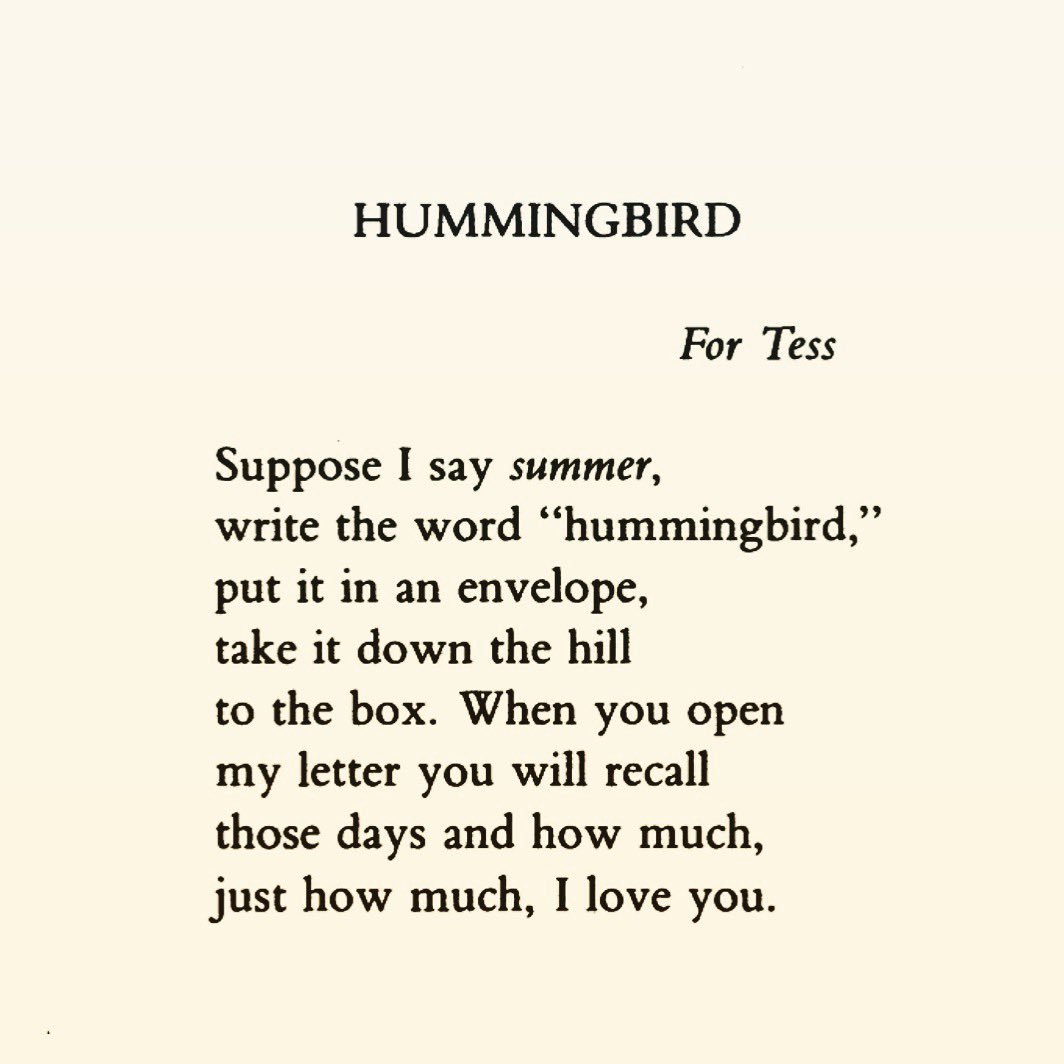 HUMMINGBIRD

For Tess

Suppose I say summer,
write the word “hummingbird,”
put it in an envelope,
take it down the hill
to the box. When you open
my letter you will recall
those days and how much,
just how much, I love you.